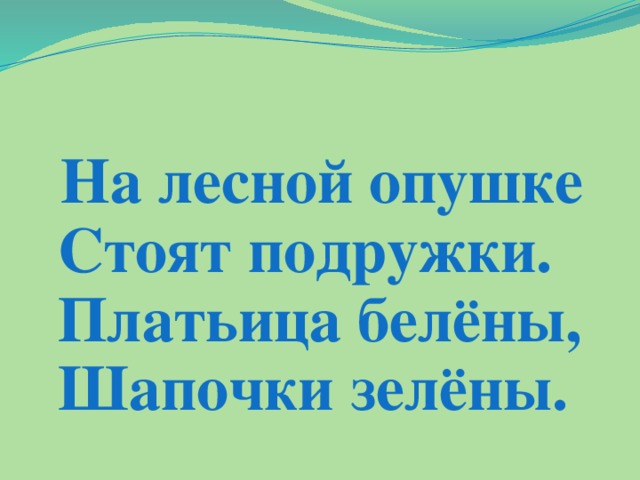 На лесной опушке
Стоят подружки.
Платьица белёны,
Шапочки зелёны.